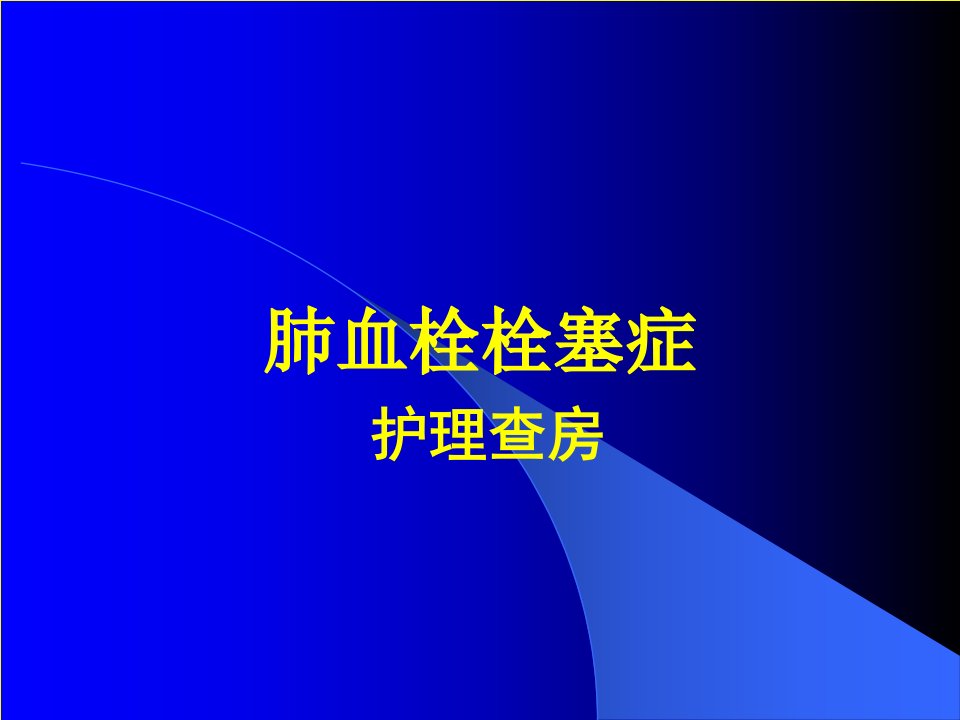 肺血栓栓塞症
护理查房